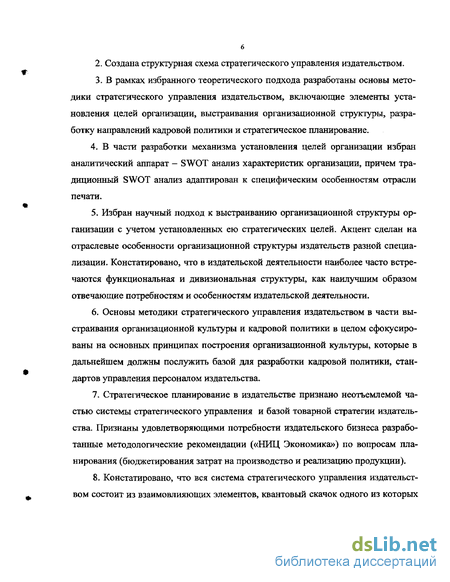 6

2. Создана структурная схема стратегического управления издательством.

3. В рамках избранного теоретического подхода разработаны основы методики стратегического управления издательством, включающие элементы установления целей организации, выстраивания организационной структуры, разработку направлений кадровой политики и стратегическое планирование.

4. В части разработки механизма установления целей организации избран аналитический аппарат – SWOT анализ характеристик организации, причем традиционный SWOT анализ адаптирован к специфическим особенностям отрасли печати.

5. Избран научный подход к выстраиванию организационной структуры организации с учетом установленных ею стратегических целей. Акцент сделан на отраслевые особенности организационной структуры издательств разной специализации. Констатировано, что в издательской деятельности наиболее часто встречаются функциональная и дивизиональная структуры, как наилучшим образом отвечающие потребностям и особенностям издательской деятельности.

6. Основы методики стратегического управления издательством в части выстраивания организационной культуры и кадровой политики в целом сфокусированы на основных принципах построения организационной культуры, которые в дальнейшем должны послужить базой для разработки кадровой политики, стандартов управления персоналом издательства.

7. Стратегическое планирование в издательстве признано неотъемлемой частью системы стратегического управления и базой товарной стратегии издательства. Признаны удовлетворяющими потребности издательского бизнеса разработанные методологические рекомендации («НИЦ Экономика») по вопросам планирования (бюджетирования затрат на производство и реализацию продукции).

8. Констатировано, что вся система стратегического управления издательством состоит из взаимовлияющих элементов, квантовый скачок одного из которых

dsLib.net
библиотека диссертаций